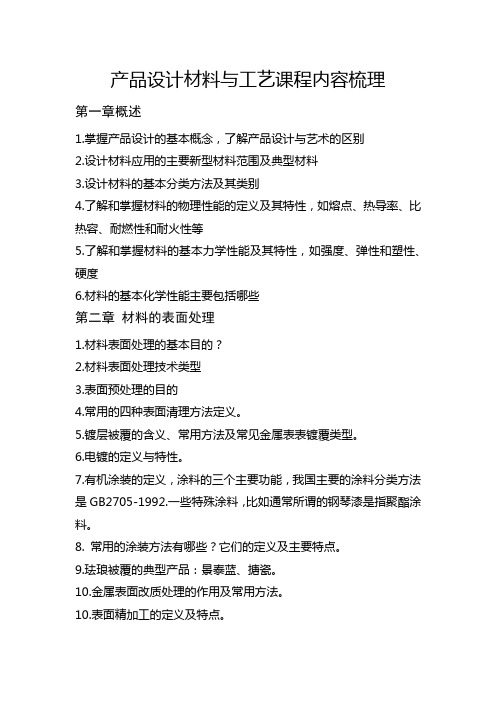 产品设计材料与工艺课程内容梳理

第一章概述

1.掌握产品设计的基本概念，了解产品设计与艺术的区别

2.设计材料应用的主要新型材料范围及典型材料

3.设计材料的基本分类方法及其类别

4.了解和掌握材料的物理性能的定义及其特性，如熔点、热导率、比热容、耐燃性和耐火性等

5.了解和掌握材料的基本力学性能及其特性，如强度、弹性和塑性、硬度

6.材料的基本化学性能主要包括哪些

第二章 材料的表面处理

1.材料表面处理的基本目的？

2.材料表面处理技术类型

3.表面预处理的目的

4.常用的四种表面清理方法定义。

5.镀层被覆的含义、常用方法及常见金属表表镀覆类型。

6.电镀的定义与特性。

7.有机涂装的定义，涂料的三个主要功能，我国主要的涂料分类方法是 GB2705-1992.一些特殊涂料，比如通常所谓的钢琴漆是指聚酯涂料。

8. 常用的涂装方法有哪些？它们的定义及主要特点。

9.珐琅被覆的典型产品：景泰蓝、搪瓷。

10.金属表面改质处理的作用及常用方法。

10.表面精加工的定义及特点。